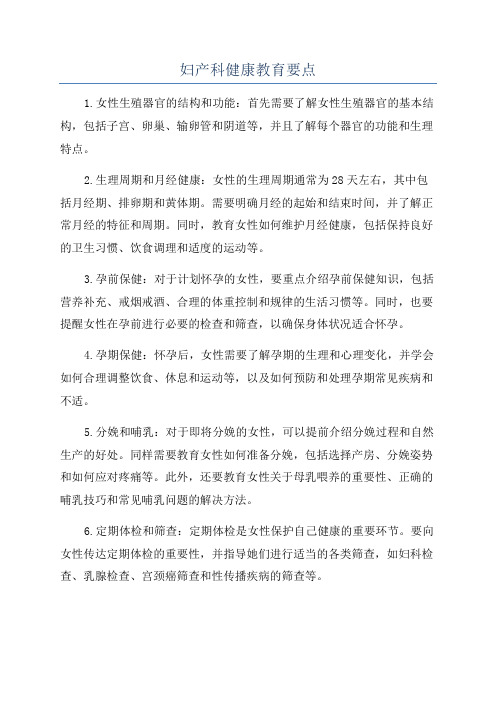 妇产科健康教育要点

1.女性生殖器官的结构和功能：首先需要了解女性生殖器官的基本结构，包括子宫、卵巢、输卵管和阴道等，并且了解每个器官的功能和生理特点。

2.生理周期和月经健康：女性的生理周期通常为28天左右，其中包括月经期、排卵期和黄体期。需要明确月经的起始和结束时间，并了解正常月经的特征和周期。同时，教育女性如何维护月经健康，包括保持良好的卫生习惯、饮食调理和适度的运动等。

3.孕前保健：对于计划怀孕的女性，要重点介绍孕前保健知识，包括营养补充、戒烟戒酒、合理的体重控制和规律的生活习惯等。同时，也要提醒女性在孕前进行必要的检查和筛查，以确保身体状况适合怀孕。

4.孕期保健：怀孕后，女性需要了解孕期的生理和心理变化，并学会如何合理调整饮食、休息和运动等，以及如何预防和处理孕期常见疾病和不适。

5.分娩和哺乳：对于即将分娩的女性，可以提前介绍分娩过程和自然生产的好处。同样需要教育女性如何准备分娩，包括选择产房、分娩姿势和如何应对疼痛等。此外，还要教育女性关于母乳喂养的重要性、正确的哺乳技巧和常见哺乳问题的解决方法。

6.定期体检和筛查：定期体检是女性保护自己健康的重要环节。要向女性传达定期体检的重要性，并指导她们进行适当的各类筛查，如妇科检查、乳腺检查、宫颈癌筛查和性传播疾病的筛查等。